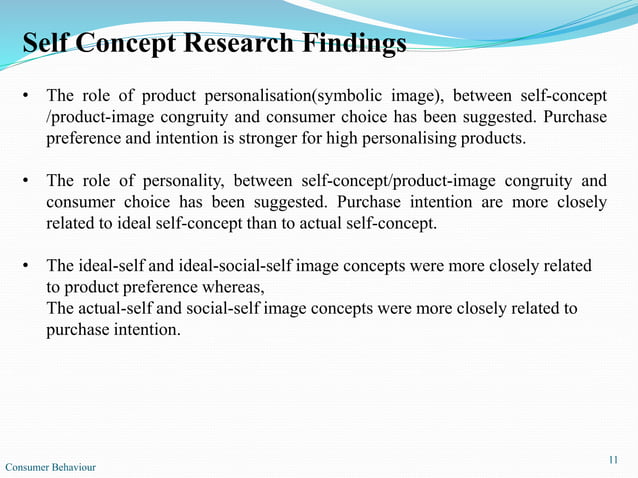 Self Concept Research Findings

• The role of product personalisation(symbolic image), between self-concept /product-image congruity and consumer choice has been suggested. Purchase preference and intention is stronger for high personalising products.

• The role of personality, between self-concept/product-image congruity and consumer choice has been suggested. Purchase intention are more closely related to ideal self-concept than to actual self-concept.

• The ideal-self and ideal-social-self image concepts were more closely related to product preference whereas,
The actual-self and social-self image concepts were more closely related to purchase intention.

Consumer Behaviour

11